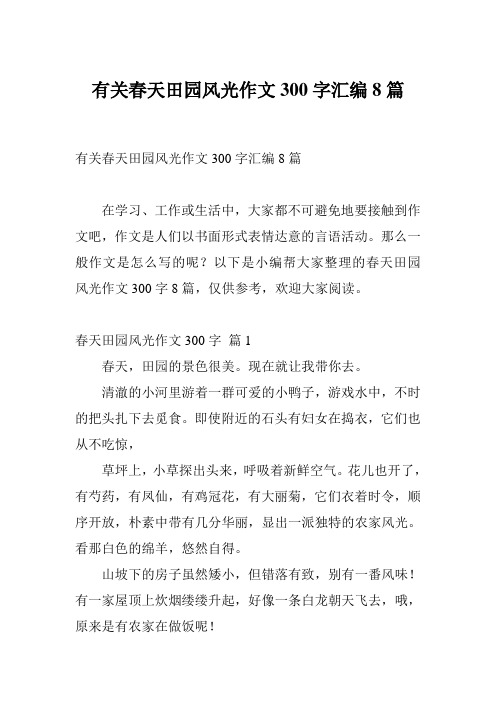 有关春天田园风光作文 300 字汇编 8 篇

有关春天田园风光作文 300 字汇编 8 篇

在学习、工作或生活中，大家都不可避免地要接触到作文吧，作文是人们以书面形式表情达意的言语活动。那么一般作文是怎么写的呢？以下是小编帮大家整理的春天田园风光作文 300 字 8 篇，仅供参考，欢迎大家阅读。

春天田园风光作文 300 字 篇 1

春天，田园的景色很美。现在就让我带你去。

清澈的小河里游着一群可爱的小鸭子，游戏水中，不时的把头扎下去觅食。即使附近的石头有妇女在捣衣，它们也从不吃惊，

草坪上，小草探出头来，呼吸着新鲜空气。花儿也开了，有芍药，有凤仙，有鸡冠花，有大丽菊，它们衣着时令，顺序开放，朴素中带有几分华丽，显出一派独特的农家风光。看那白色的绵羊，悠然自得。

山坡下的房子虽然矮小，但错落有致，别有一番风味！有一家屋顶上炊烟缕缕升起，好像一条白龙朝天飞去，哦，原来是有农家在做饭呢！